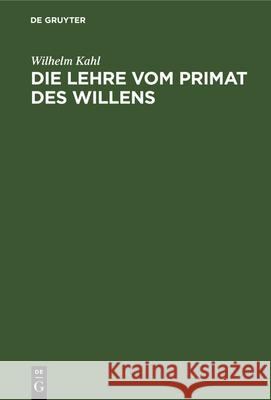 DE GRUYTER

Wilhelm Kahl
DIE LEHRE VOM PRIMAT DES WILLENS

DE
G

Kraina Książek